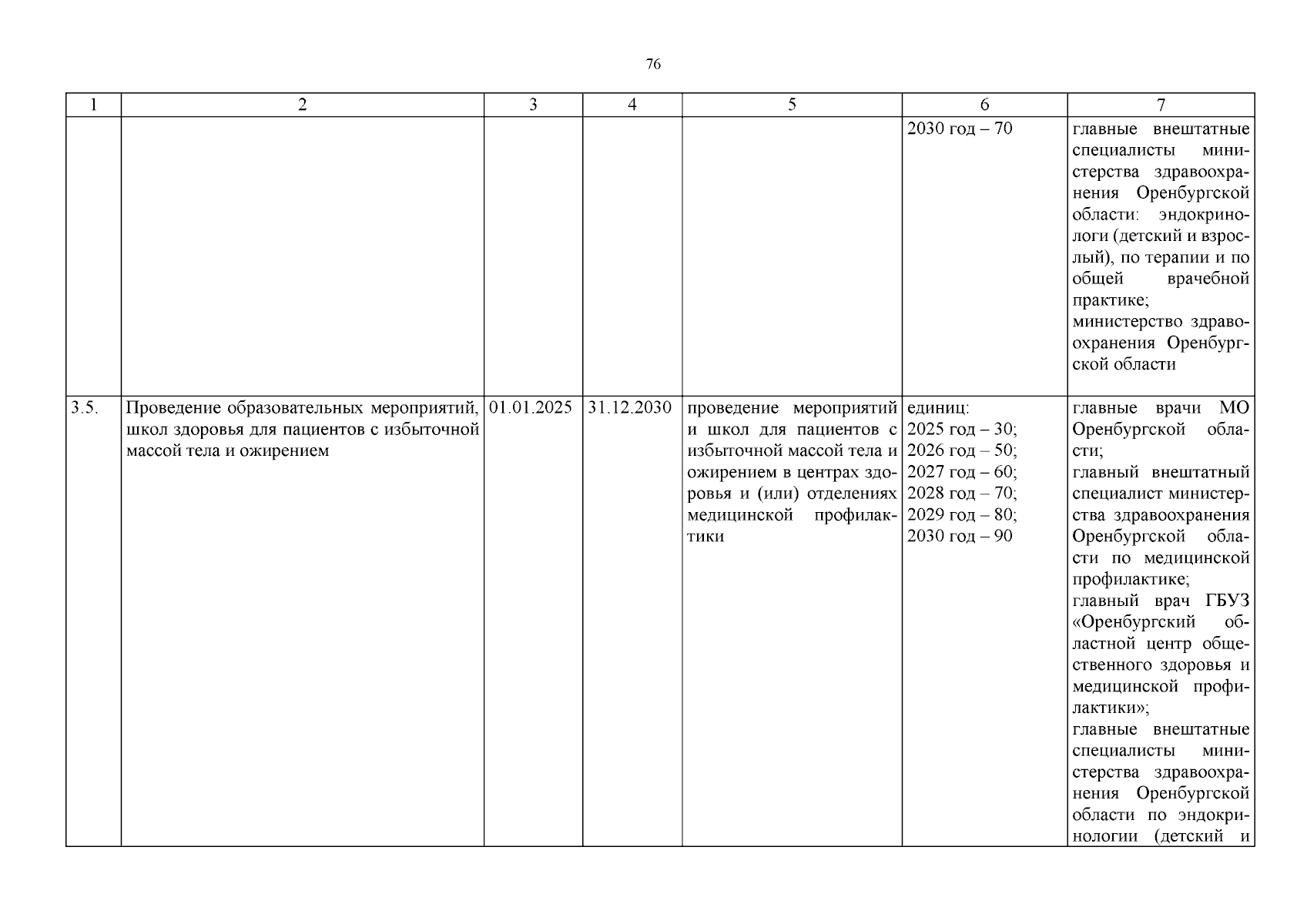 76

| 1 | 2 | 3 | 4 | 5 | 6 | 7 |
|---|---|---|---|---|---|---|
|  |  |  |  |  | 2030 год – 70 | главные внештатные специалисты министерства здравоохранения Оренбургской области: эндокринологи (детский и взрослый), по терапии и по общей врачебной практике; министерство здравоохранения Оренбургской области |
| 3.5. | Проведение образовательных мероприятий, школ здоровья для пациентов с избыточной массой тела и ожирением | 01.01.2025 | 31.12.2030 | проведение мероприятий и школ для пациентов с избыточной массой тела и ожирением в центрах здоровья и (или) отделениях медицинской профилактики | единиц: 2025 год – 30; 2026 год – 50; 2027 год – 60; 2028 год – 70; 2029 год – 80; 2030 год – 90 | главные врачи МО Оренбургской области; главный внештатный специалист министерства здравоохранения Оренбургской области по медицинской профилактике; главный врач ГБУЗ «Оренбургский областной центр общественного здоровья и медицинской профилактики»; главные внештатные специалисты министерства здравоохранения Оренбургской области по эндокринологии (детский и |